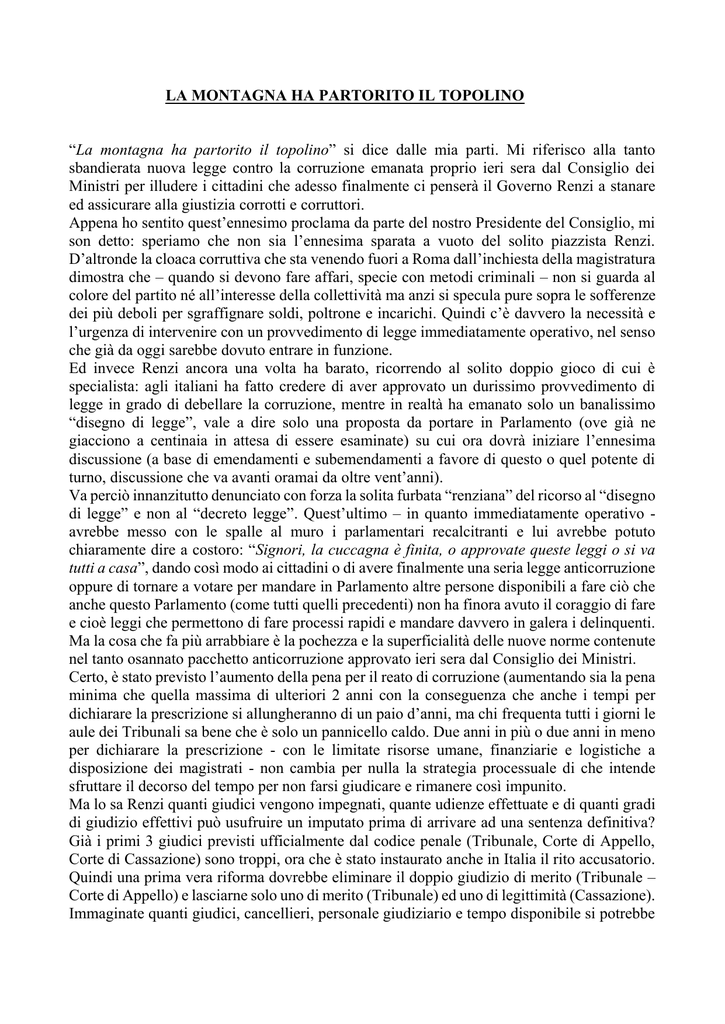 LA MONTAGNA HA PARTORITO IL TOPOLINO

“La montagna ha partorito il topolino” si dice dalle mia parti. Mi riferisco alla tanto sbandierata nuova legge contro la corruzione emanata proprio ieri sera dal Consiglio dei Ministri per illudere i cittadini che adesso finalmente ci penserà il Governo Renzi a stanare ed assicurare alla giustizia corrotti e corruttori.
Appena ho sentito quest’ennesimo proclama da parte del nostro Presidente del Consiglio, mi son detto: speriamo che non sia l’ennesima sparata a vuoto del solito piazzista Renzi. D’altronde la cloaca corruttiva che sta venendo fuori a Roma dall’inchiesta della magistratura dimostra che – quando si devono fare affari, specie con metodi criminali – non si guarda al colore del partito né all’interesse della collettività ma anzi si specula pure sopra le sofferenze dei più deboli per sgraffignare soldi, poltrone e incarichi. Quindi c’è davvero la necessità e l’urgenza di intervenire con un provvedimento di legge immediatamente operativo, nel senso che già da oggi sarebbe dovuto entrare in funzione.
Ed invece Renzi ancora una volta ha barato, ricorrendo al solito doppio gioco di cui è specialista: agli italiani ha fatto credere di aver approvato un durissimo provvedimento di legge in grado di debellare la corruzione, mentre in realtà ha emanato solo un banalissimo “disegno di legge”, vale a dire solo una proposta da portare in Parlamento (ove già ne giacciono a centinaia in attesa di essere esaminate) su cui ora dovrà iniziare l’ennesima discussione (a base di emendamenti e subemendamenti a favore di questo o quel potente di turno, discussione che va avanti oramai da oltre vent’anni).
Va perciò innanzitutto denunciato con forza la solita furbata “renziana” del ricorso al “disegno di legge” e non al “decreto legge”. Quest’ultimo – in quanto immediatamente operativo - avrebbe messo con le spalle al muro i parlamentari recalcitranti e lui avrebbe potuto chiaramente dire a costoro: “Signori, la cuccagna è finita, o approvate queste leggi o si va tutti a casa”, dando così modo ai cittadini o di avere finalmente una seria legge anticorruzione oppure di tornare a votare per mandare in Parlamento altre persone disponibili a fare ciò che anche questo Parlamento (come tutti quelli precedenti) non ha finora avuto il coraggio di fare e cioè leggi che permettono di fare processi rapidi e mandare davvero in galera i delinquenti.
Ma la cosa che fa più arrabbiare è la pochezza e la superficialità delle nuove norme contenute nel tanto osannato pacchetto anticorruzione approvato ieri sera dal Consiglio dei Ministri.
Certo, è stato previsto l’aumento della pena per il reato di corruzione (aumentando sia la pena minima che quella massima di ulteriori 2 anni con la conseguenza che anche i tempi per dichiarare la prescrizione si allungheranno di un paio d’anni, ma chi frequenta tutti i giorni le aule dei Tribunali sa bene che è solo un pannicello caldo. Due anni in più o due anni in meno per dichiarare la prescrizione - con le limitate risorse umane, finanziarie e logistiche a disposizione dei magistrati - non cambia per nulla la strategia processuale di che intende sfruttare il decorso del tempo per non farsi giudicare e rimanere così impunito.
Ma lo sa Renzi quanti giudici vengono impegnati, quante udienze effettuate e di quanti gradi di giudizio effettivi può usufruire un imputato prima di arrivare ad una sentenza definitiva? Già i primi 3 giudici previsti ufficialmente dal codice penale (Tribunale, Corte di Appello, Corte di Cassazione) sono troppi, ora che è stato instaurato anche in Italia il rito accusatorio. Quindi una prima vera riforma dovrebbe eliminare il doppio giudizio di merito (Tribunale – Corte di Appello) e lasciarne solo uno di merito (Tribunale) ed uno di legittimità (Cassazione). Immaginate quanti giudici, cancellieri, personale giudiziario e tempo disponibile si potrebbe